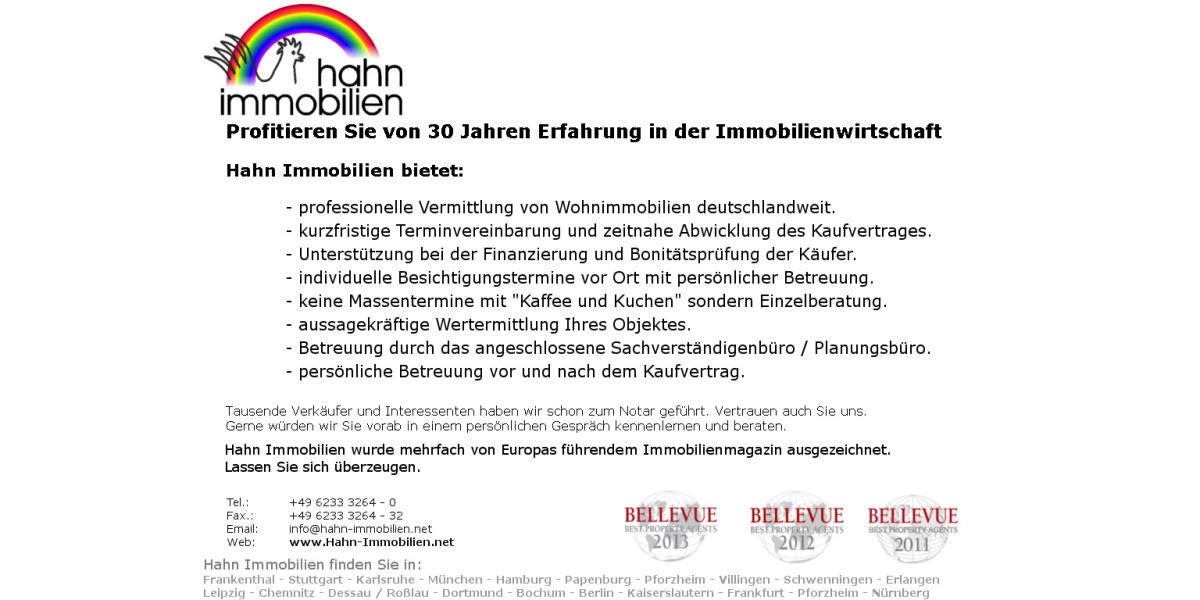 hahn immobilien

Profitieren Sie von 30 Jahren Erfahrung in der Immobilienwirtschaft

Hahn Immobilien bietet:

- professionelle Vermittlung von Wohnimmobilien deutschlandweit.
- kurzfristige Terminvereinbarung und zeitnahe Abwicklung des Kaufvertrages.
- Unterstützung bei der Finanzierung und Bonitätsprüfung der Käufer.
- individuelle Besichtigungstermine vor Ort mit persönlicher Betreuung.
- keine Massentermine mit "Kaffee und Kuchen" sondern Einzelberatung.
- aussagekräftige Wertermittlung Ihres Objektes.
- Betreuung durch das angeschlossene Sachverständigenbüro / Planungsbüro.
- persönliche Betreuung vor und nach dem Kaufvertrag.

Tausende Verkäufer und Interessenten haben wir schon zum Notar geführt. Vertrauen auch Sie uns. Gerne würden wir Sie vorab in einem persönlichen Gespräch kennenlernen und beraten.

Hahn Immobilien wurde mehrfach von Europas führendem Immobilienmagazin ausgezeichnet. Lassen Sie sich überzeugen.

Tel.: +49 6233 3264 - 0
Fax.: +49 6233 3264 - 32
Email: info@hahn-immobilien.net
Web: www.Hahn-Immobilien.net

BELLEVUE BEST PROPERTY AGENTS 2013
BELLEVUE BEST PROPERTY AGENTS 2012
BELLEVUE BEST PROPERTY AGENTS 2011

Hahn Immobilien finden Sie in:
Frankenthal - Stuttgart - Karlsruhe - München - Hamburg - Papenburg - Pforzheim - Villingen - Schwenningen - Erlangen
Leipzig - Chemnitz - Dessau / Roßlau - Dortmund - Bochum - Berlin - Kaiserslautern - Frankfurt - Pforzheim - Nürnberg